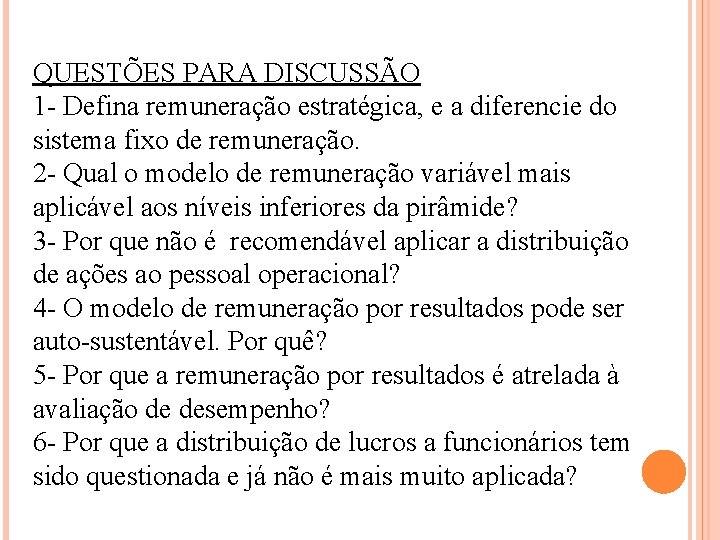 QUESTÕES PARA DISCUSSÃO
1- Defina remuneração estratégica, e a diferencie do sistema fixo de remuneração.
2- Qual o modelo de remuneração variável mais aplicável aos níveis inferiores da pirâmide?
3- Por que não é recomendável aplicar a distribuição de ações ao pessoal operacional?
4- O modelo de remuneração por resultados pode ser auto-sustentável. Por quê?
5- Por que a remuneração por resultados é atrelada à avaliação de desempenho?
6- Por que a distribuição de lucros a funcionários tem sido questionada e já não é mais muito aplicada?